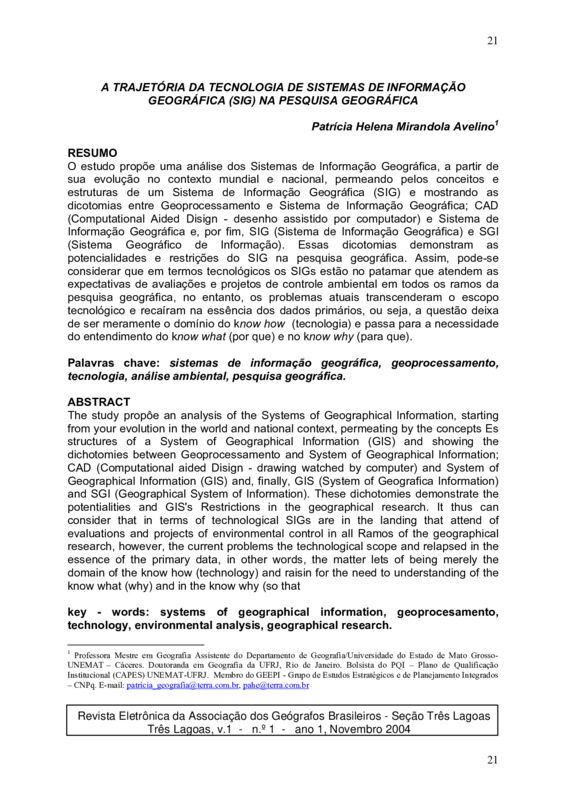 21

A TRAJETÓRIA DA TECNOLOGIA DE SISTEMAS DE INFORMAÇÃO GEOGRÁFICA (SIG) NA PESQUISA GEOGRÁFICA

Patrícia Helena Mirandola Avelino$^1$

RESUMO
O estudo propõe uma análise dos Sistemas de Informação Geográfica, a partir de sua evolução no contexto mundial e nacional, permeando pelos conceitos e estruturas de um Sistema de Informação Geográfica (SIG) e mostrando as dicotomias entre Geoprocessamento e Sistema de Informação Geográfica; CAD (Computational Aided Disign - desenho assistido por computador) e Sistema de Informação Geográfica e, por fim, SIG (Sistema de Informação Geográfica) e SGI (Sistema Geográfico de Informação). Essas dicotomias demonstram as potencialidades e restrições do SIG na pesquisa geográfica. Assim, pode-se considerar que em termos tecnológicos os SIGs estão no patamar que atendem as expectativas de avaliações e projetos de controle ambiental em todos os ramos da pesquisa geográfica, no entanto, os problemas atuais transcenderam o escopo tecnológico e recaíram na essência dos dados primários, ou seja, a questão deixa de ser meramente o domínio do know how (tecnologia) e passa para a necessidade do entendimento do know what (por que) e no know why (para que).

Palavras chave: sistemas de informação geográfica, geoprocessamento, tecnologia, análise ambiental, pesquisa geográfica.

ABSTRACT
The study propõe an analysis of the Systems of Geographical Information, starting from your evolution in the world and national context, permeating by the concepts Es structures of a System of Geographical Information (GIS) and showing the dichotomies between Geoprocessamento and System of Geographical Information; CAD (Computational aided Disign - drawing watched by computer) and System of Geographical Information (GIS) and, finally, GIS (System of Geografica Information) and SGI (Geographical System of Information). These dichotomies demonstrate the potentialities and GIS's Restrictions in the geographical research. It thus can consider that in terms of technological SIGs are in the landing that attend of evaluations and projects of environmental control in all Ramos of the geographical research, however, the current problems the technological scope and relapsed in the essence of the primary data, in other words, the matter lets of being merely the domain of the know how (technology) and raisin for the need to understanding of the know what (why) and in the know why (so that

key - words: systems of geographical information, geoprocesamento, technology, environmental analysis, geographical research.

$^1$ Professora Mestre em Geografia Assistente do Departamento de Geografia/Universidade do Estado de Mato Grosso-UNEMAT – Cáceres. Doutoranda em Geografia da UFRJ, Rio de Janeiro. Bolsista do PQI – Plano de Qualificação Institucional (CAPES) UNEMAT-UFRJ. Membro do GEEPI - Grupo de Estudos Estratégicos e de Planejamento Integrados – CNPq. E-mail: patricia_geografia@terra.com.br, pahe@terra.com.br

Revista Eletrônica da Associação dos Geógrafos Brasileiros - Seção Três Lagoas
Três Lagoas, v.1 - n.º 1 - ano 1, Novembro 2004

21